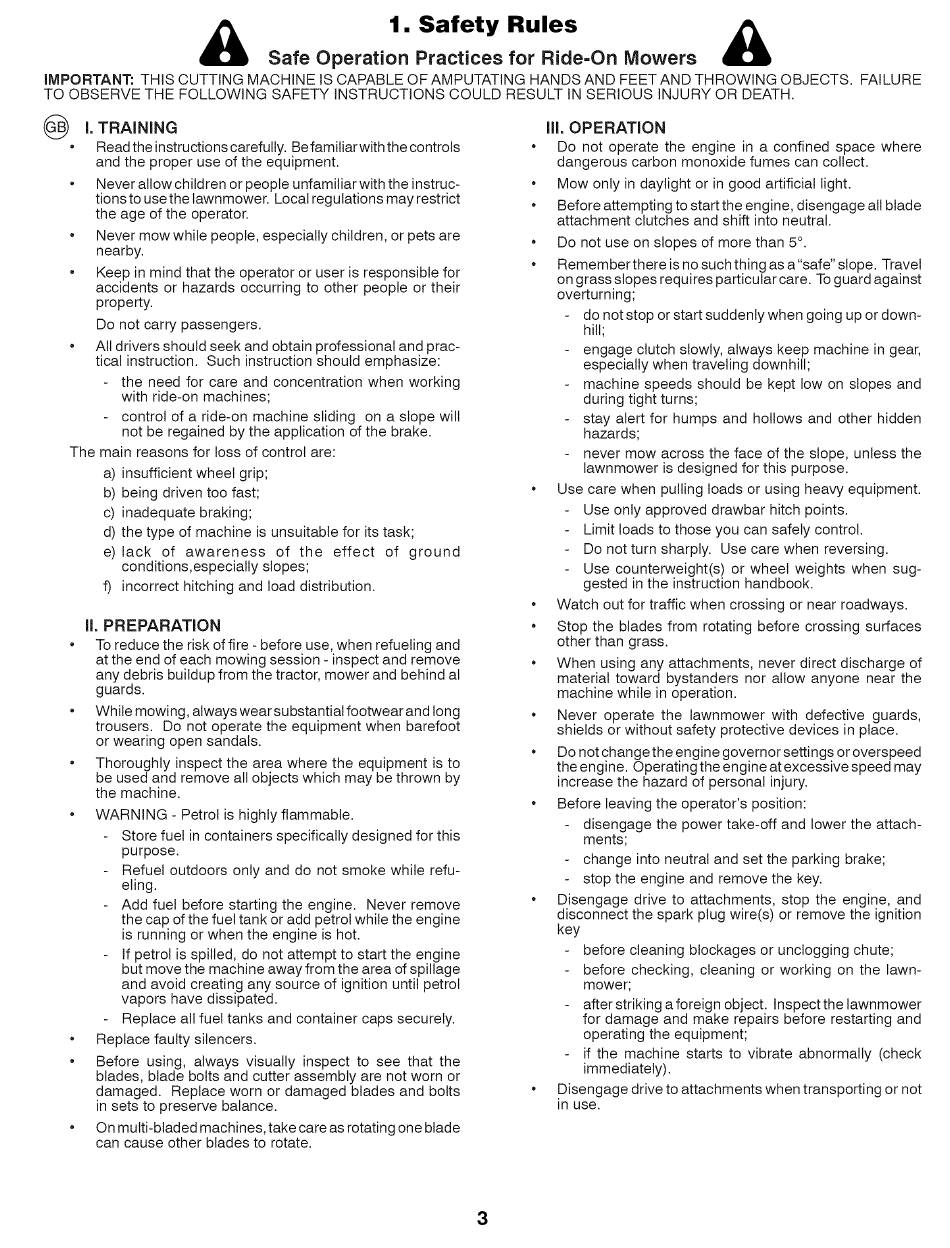 1. Safety Rules

Safe Operation Practices for Ride-On Mowers

IMPORTANT: THIS CUTTING MACHINE IS CAPABLE OF AMPUTATING HANDS AND FEET AND THROWING OBJECTS. FAILURE TO OBSERVE THE FOLLOWING SAFETY INSTRUCTIONS COULD RESULT IN SERIOUS INJURY OR DEATH.

GB I. TRAINING

• Read the instructions carefully. Be familiar with the controls and the proper use of the equipment.

• Never allow children or people unfamiliar with the instructions to use the lawnmower. Local regulations may restrict the age of the operator.

• Never mow while people, especially children, or pets are nearby.

• Keep in mind that the operator or user is responsible for accidents or hazards occurring to other people or their property.

Do not carry passengers.

• All drivers should seek and obtain professional and practical instruction. Such instruction should emphasize:

- the need for care and concentration when working with ride-on machines;

- control of a ride-on machine sliding on a slope will not be regained by the application of the brake.

The main reasons for loss of control are:

a) insufficient wheel grip;

b) being driven too fast;

c) inadequate braking;

d) the type of machine is unsuitable for its task;

e) lack of awareness of the effect of ground conditions,especially slopes;

f) incorrect hitching and load distribution.

II. PREPARATION

• To reduce the risk of fire - before use, when refueling and at the end of each mowing session - inspect and remove any debris buildup from the tractor, mower and behind al guards.

• While mowing, always wear substantial footwear and long trousers. Do not operate the equipment when barefoot or wearing open sandals.

• Thoroughly inspect the area where the equipment is to be used and remove all objects which may be thrown by the machine.

• WARNING - Petrol is highly flammable.

- Store fuel in containers specifically designed for this purpose.

- Refuel outdoors only and do not smoke while refueling.

- Add fuel before starting the engine. Never remove the cap of the fuel tank or add petrol while the engine is running or when the engine is hot.

- If petrol is spilled, do not attempt to start the engine but move the machine away from the area of spillage and avoid creating any source of ignition until petrol vapors have dissipated.

- Replace all fuel tanks and container caps securely.

• Replace faulty silencers.

• Before using, always visually inspect to see that the blades, blade bolts and cutter assembly are not worn or damaged. Replace worn or damaged blades and bolts in sets to preserve balance.

• On multi-bladed machines, take care as rotating one blade can cause other blades to rotate.

III. OPERATION

• Do not operate the engine in a confined space where dangerous carbon monoxide fumes can collect.

• Mow only in daylight or in good artificial light.

• Before attempting to start the engine, disengage all blade attachment clutches and shift into neutral.

• Do not use on slopes of more than 5°.

• Remember there is no such thing as a "safe" slope. Travel on grass slopes requires particular care. To guard against overturning;

- do not stop or start suddenly when going up or downhill;

- engage clutch slowly, always keep machine in gear, especially when traveling downhill;

- machine speeds should be kept low on slopes and during tight turns;

- stay alert for humps and hollows and other hidden hazards;

- never mow across the face of the slope, unless the lawnmower is designed for this purpose.

• Use care when pulling loads or using heavy equipment.

- Use only approved drawbar hitch points.

- Limit loads to those you can safely control.

- Do not turn sharply. Use care when reversing.

- Use counterweight(s) or wheel weights when suggested in the instruction handbook.

• Watch out for traffic when crossing or near roadways.

• Stop the blades from rotating before crossing surfaces other than grass.

• When using any attachments, never direct discharge of material toward bystanders nor allow anyone near the machine while in operation.

• Never operate the lawnmower with defective guards, shields or without safety protective devices in place.

• Do not change the engine governor settings or overspeed the engine. Operating the engine at excessive speed may increase the hazard of personal injury.

• Before leaving the operator's position:

- disengage the power take-off and lower the attachments;

- change into neutral and set the parking brake;

- stop the engine and remove the key.

• Disengage drive to attachments, stop the engine, and disconnect the spark plug wire(s) or remove the ignition key

- before cleaning blockages or unclogging chute;

- before checking, cleaning or working on the lawnmower;

- after striking a foreign object. Inspect the lawnmower for damage and make repairs before restarting and operating the equipment;

- if the machine starts to vibrate abnormally (check immediately).

• Disengage drive to attachments when transporting or not in use.

3